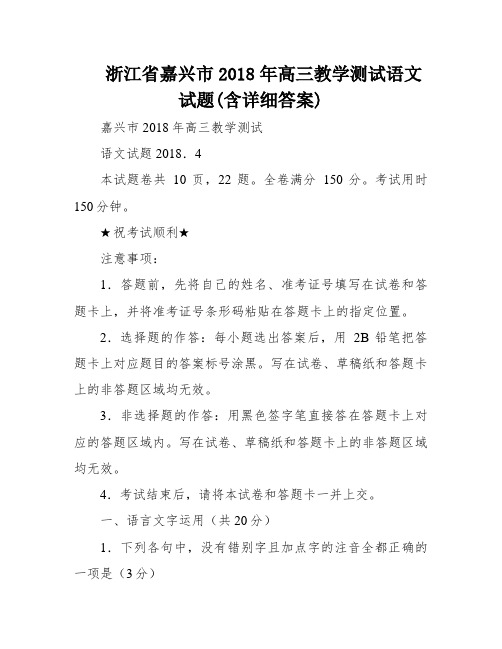 浙江省嘉兴市2018年高三教学测试语文试题(含详细答案)

嘉兴市2018年高三教学测试

语文试题2018．4

本试题卷共 10 页，22 题。全卷满分 150 分。考试用时150分钟。

★祝考试顺利★

注意事项：

1．答题前，先将自己的姓名、准考证号填写在试卷和答题卡上，并将准考证号条形码粘贴在答题卡上的指定位置。

2．选择题的作答：每小题选出答案后，用 2B 铅笔把答题卡上对应题目的答案标号涂黑。写在试卷、草稿纸和答题卡上的非答题区域均无效。

3．非选择题的作答：用黑色签字笔直接答在答题卡上对应的答题区域内。写在试卷、草稿纸和答题卡上的非答题区域均无效。

4．考试结束后，请将本试卷和答题卡一并上交。

一、语言文字运用（共20分）

1．下列各句中，没有错别字且加点字的注音全都正确的一项是（3分）